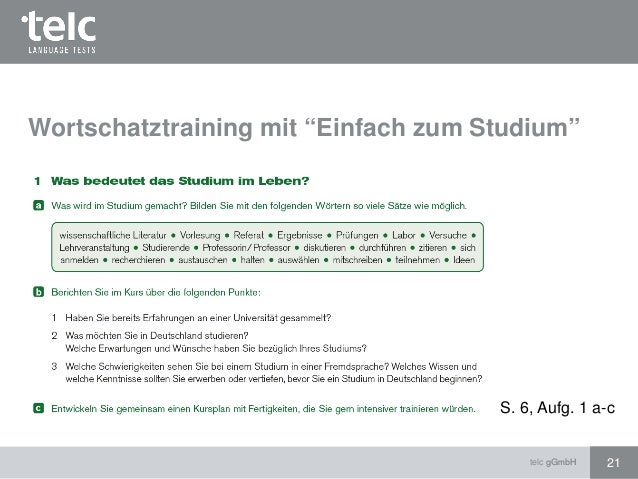 telc
LANGUAGE TESTS

Wortschatztraining mit “Einfach zum Studium”

1 Was bedeutet das Studium im Leben?

a Was wird im Studium gemacht? Bilden Sie mit den folgenden Wörtern so viele Sätze wie möglich.

wissenschaftliche Literatur • Vorlesung • Referat • Ergebnisse • Prüfungen • Labor • Versuche • Lehrveranstaltung • Studierende • Professorin / Professor • diskutieren • durchführen • zitieren • sich anmelden • recherchieren • austauschen • halten • auswählen • mitschreiben • teilnehmen • Ideen

b Berichten Sie im Kurs über die folgenden Punkte:

1 Haben Sie bereits Erfahrungen an einer Universität gesammelt?

2 Was möchten Sie in Deutschland studieren?
Welche Erwartungen und Wünsche haben Sie bezüglich Ihres Studiums?

3 Welche Schwierigkeiten sehen Sie bei einem Studium in einer Fremdsprache? Welches Wissen und welche Kenntnisse sollten Sie erwerben oder vertiefen, bevor Sie ein Studium in Deutschland beginnen?

c Entwickeln Sie gemeinsam einen Kursplan mit Fertigkeiten, die Sie gern intensiver trainieren würden.

S. 6, Aufg. 1 a-c

telc gGmbH

21